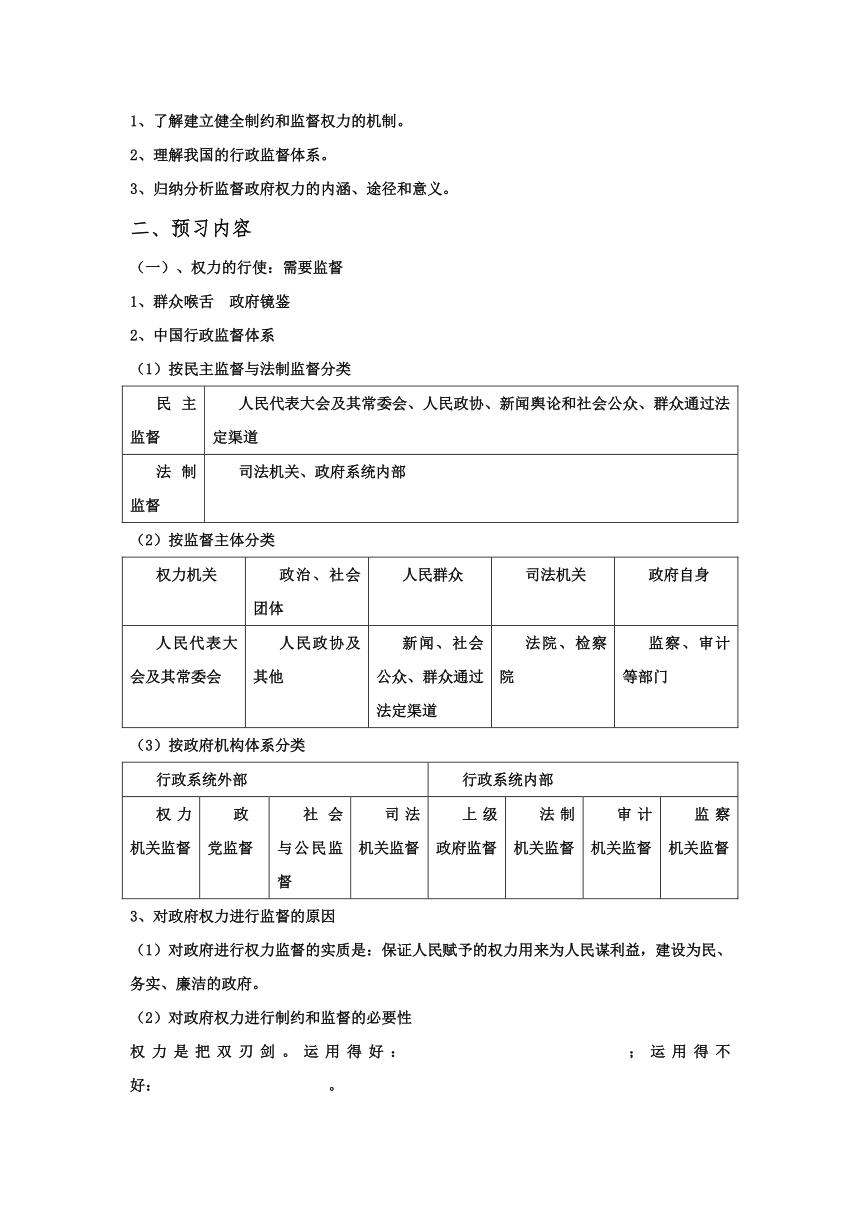 1、了解建立健全制约和监督权力的机制。

2、理解我国的行政监督体系。

3、归纳分析监督政府权力的内涵、途径和意义。

二、预习内容

（一）、权力的行使：需要监督

1、群众喉舌　政府镜鉴

2、中国行政监督体系

（1）按民主监督与法制监督分类

| 民主监督 | 人民代表大会及其常委会、人民政协、新闻舆论和社会公众、群众通过法定渠道 |
|---|---|
| 法制监督 | 司法机关、政府系统内部 |

（2）按监督主体分类

| 权力机关 | 政治、社会团体 | 人民群众 | 司法机关 | 政府自身 |
|---|---|---|---|---|
| 人民代表大会及其常委会 | 人民政协及其他 | 新闻、社会公众、群众通过法定渠道 | 法院、检察院 | 监察、审计等部门 |

（3）按政府机构体系分类

| 行政系统外部 | | | | 行政系统内部 | | | |
|---|---|---|---|---|---|---|---|
| 权力机关监督 | 政党监督 | 社会与公民监督 | 司法机关监督 | 上级政府监督 | 法制机关监督 | 审计机关监督 | 监察机关监督 |

3、对政府权力进行监督的原因

（1）对政府进行权力监督的实质是：保证人民赋予的权力用来为人民谋利益，建设为民、务实、廉洁的政府。

（2）对政府权力进行制约和监督的必要性

权力是把双刃剑。运用得好：　　　　　　　　；运用得不好：　　　　　　　　。